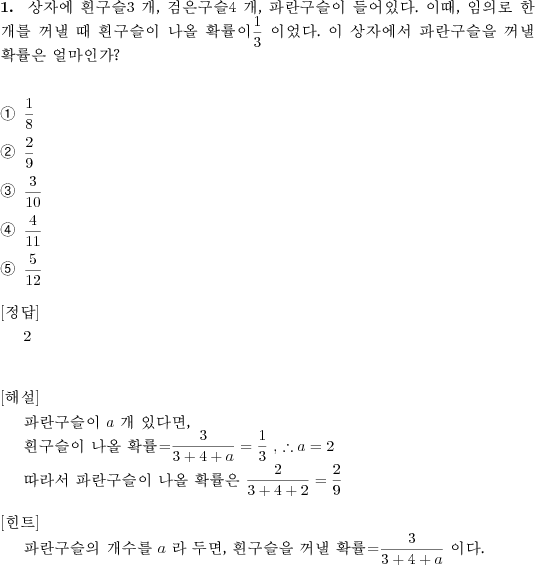 **1.** 상자에 흰구슬3 개, 검은구슬4 개, 파란구슬이 들어있다. 이때, 임의로 한 개를 꺼낼 때 흰구슬이 나올 확률이$\frac{1}{3}$ 이었다. 이 상자에서 파란구슬을 꺼낼 확률은 얼마인가?

① $\frac{1}{8}$
② $\frac{2}{9}$
③ $\frac{3}{10}$
④ $\frac{4}{11}$
⑤ $\frac{5}{12}$

[정답]
2

[해설]
파란구슬이 $a$ 개 있다면,
흰구슬이 나올 확률$=\frac{3}{3+4+a}=\frac{1}{3}$ , $\therefore a=2$
따라서 파란구슬이 나올 확률은 $\frac{2}{3+4+2}=\frac{2}{9}$

[힌트]
파란구슬의 개수를 $a$ 라 두면, 흰구슬을 꺼낼 확률$=\frac{3}{3+4+a}$ 이다.